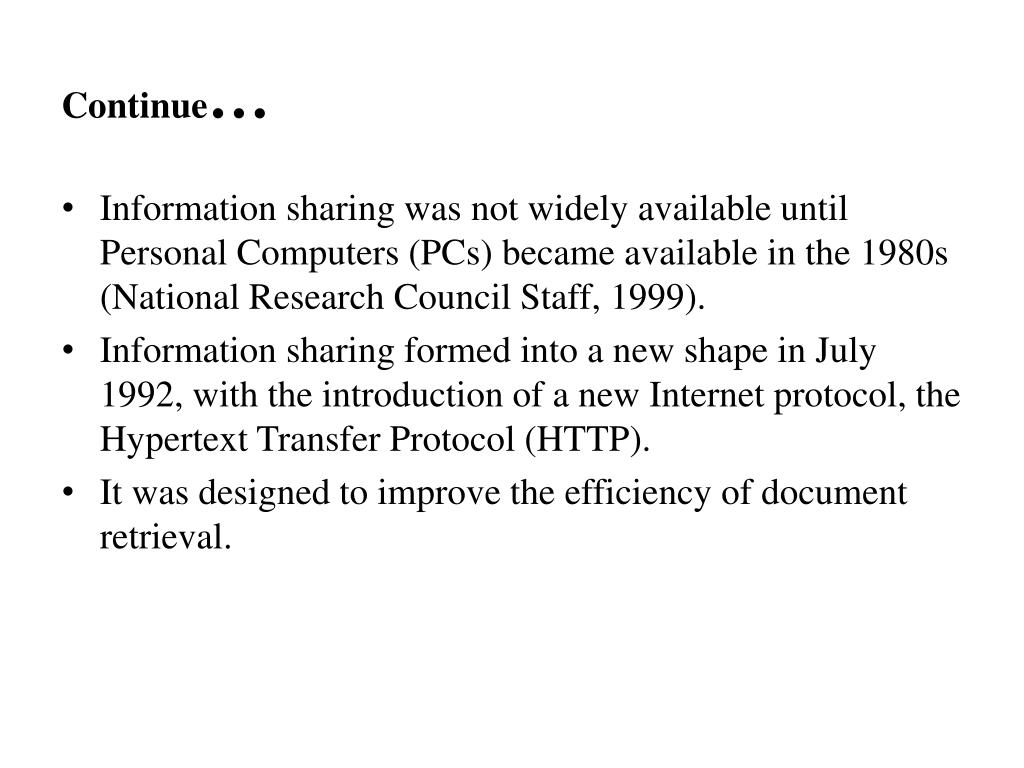 Continue…

• Information sharing was not widely available until Personal Computers (PCs) became available in the 1980s (National Research Council Staff, 1999).
• Information sharing formed into a new shape in July 1992, with the introduction of a new Internet protocol, the Hypertext Transfer Protocol (HTTP).
• It was designed to improve the efficiency of document retrieval.